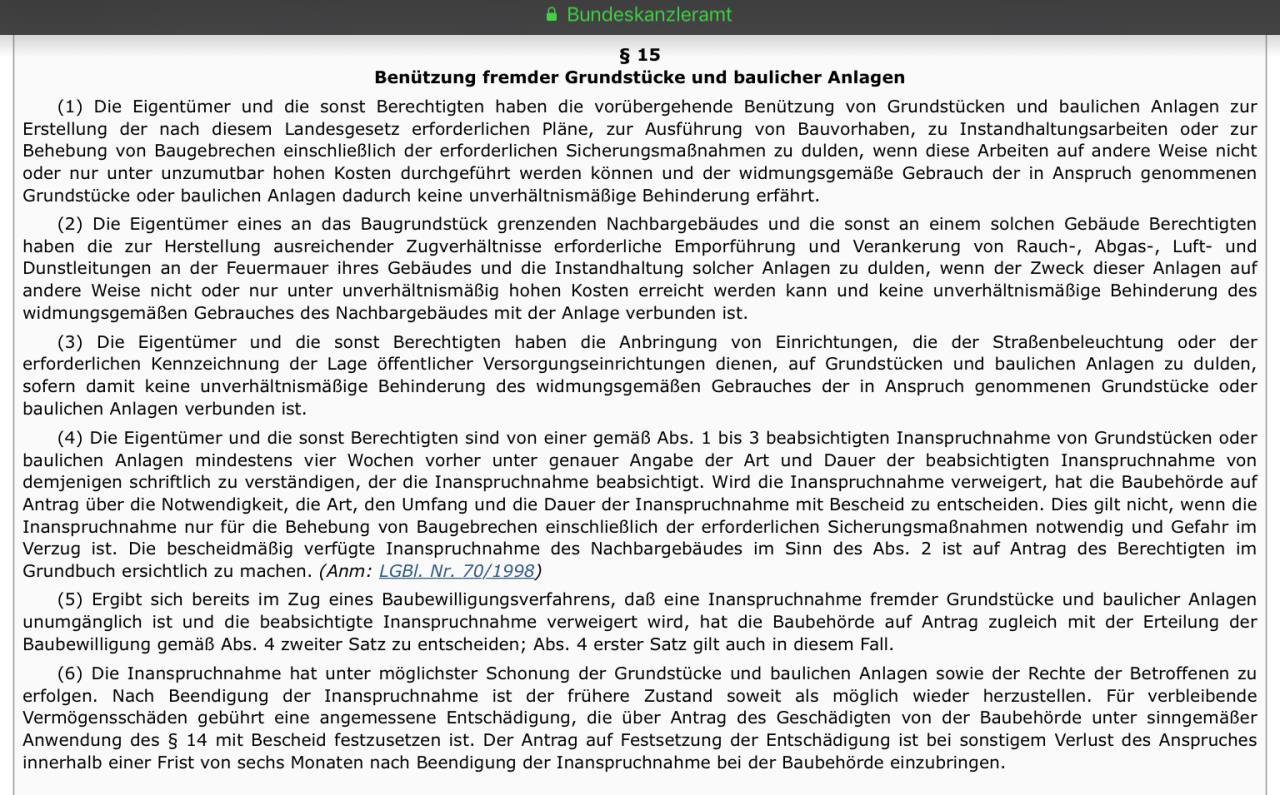 Bundeskanzleramt

§ 15
Benützung fremder Grundstücke und baulicher Anlagen

(1) Die Eigentümer und die sonst Berechtigten haben die vorübergehende Benützung von Grundstücken und baulichen Anlagen zur Erstellung der nach diesem Landesgesetz erforderlichen Pläne, zur Ausführung von Bauvorhaben, zu Instandhaltungsarbeiten oder zur Behebung von Baugebrechen einschließlich der erforderlichen Sicherungsmaßnahmen zu dulden, wenn diese Arbeiten auf andere Weise nicht oder nur unter unzumutbar hohen Kosten durchgeführt werden können und der widmungsgemäße Gebrauch der in Anspruch genommenen Grundstücke oder baulichen Anlagen dadurch keine unverhältnismäßige Behinderung erfährt.

(2) Die Eigentümer eines an das Baugrundstück grenzenden Nachbargebäudes und die sonst an einem solchen Gebäude Berechtigten haben die zur Herstellung ausreichender Zugverhältnisse erforderliche Emporführung und Verankerung von Rauch-, Abgas-, Luft- und Dunstleitungen an der Feuermauer ihres Gebäudes und die Instandhaltung solcher Anlagen zu dulden, wenn der Zweck dieser Anlagen auf andere Weise nicht oder nur unter unverhältnismäßig hohen Kosten erreicht werden kann und keine unverhältnismäßige Behinderung des widmungsgemäßen Gebrauches des Nachbargebäudes mit der Anlage verbunden ist.

(3) Die Eigentümer und die sonst Berechtigten haben die Anbringung von Einrichtungen, die der Straßenbeleuchtung oder der erforderlichen Kennzeichnung der Lage öffentlicher Versorgungseinrichtungen dienen, auf Grundstücken und baulichen Anlagen zu dulden, sofern damit keine unverhältnismäßige Behinderung des widmungsgemäßen Gebrauches der in Anspruch genommenen Grundstücke oder baulichen Anlagen verbunden ist.

(4) Die Eigentümer und die sonst Berechtigten sind von einer gemäß Abs. 1 bis 3 beabsichtigten Inanspruchnahme von Grundstücken oder baulichen Anlagen mindestens vier Wochen vorher unter genauer Angabe der Art und Dauer der beabsichtigten Inanspruchnahme von demjenigen schriftlich zu verständigen, der die Inanspruchnahme beabsichtigt. Wird die Inanspruchnahme verweigert, hat die Baubehörde auf Antrag über die Notwendigkeit, die Art, den Umfang und die Dauer der Inanspruchnahme mit Bescheid zu entscheiden. Dies gilt nicht, wenn die Inanspruchnahme nur für die Behebung von Baugebrechen einschließlich der erforderlichen Sicherungsmaßnahmen notwendig und Gefahr im Verzug ist. Die bescheidmäßig verfügte Inanspruchnahme des Nachbargebäudes im Sinn des Abs. 2 ist auf Antrag des Berechtigten im Grundbuch ersichtlich zu machen. (Anm: LGBl. Nr. 70/1998)

(5) Ergibt sich bereits im Zug eines Baubewilligungsverfahrens, daß eine Inanspruchnahme fremder Grundstücke und baulicher Anlagen unumgänglich ist und die beabsichtigte Inanspruchnahme verweigert wird, hat die Baubehörde auf Antrag zugleich mit der Erteilung der Baubewilligung gemäß Abs. 4 zweiter Satz zu entscheiden; Abs. 4 erster Satz gilt auch in diesem Fall.

(6) Die Inanspruchnahme hat unter möglichster Schonung der Grundstücke und baulichen Anlagen sowie der Rechte der Betroffenen zu erfolgen. Nach Beendigung der Inanspruchnahme ist der frühere Zustand soweit als möglich wieder herzustellen. Für verbleibende Vermögensschäden gebührt eine angemessene Entschädigung, die über Antrag des Geschädigten von der Baubehörde unter sinngemäßer Anwendung des § 14 mit Bescheid festzusetzen ist. Der Antrag auf Festsetzung der Entschädigung ist bei sonstigem Verlust des Anspruches innerhalb einer Frist von sechs Monaten nach Beendigung der Inanspruchnahme bei der Baubehörde einzubringen.